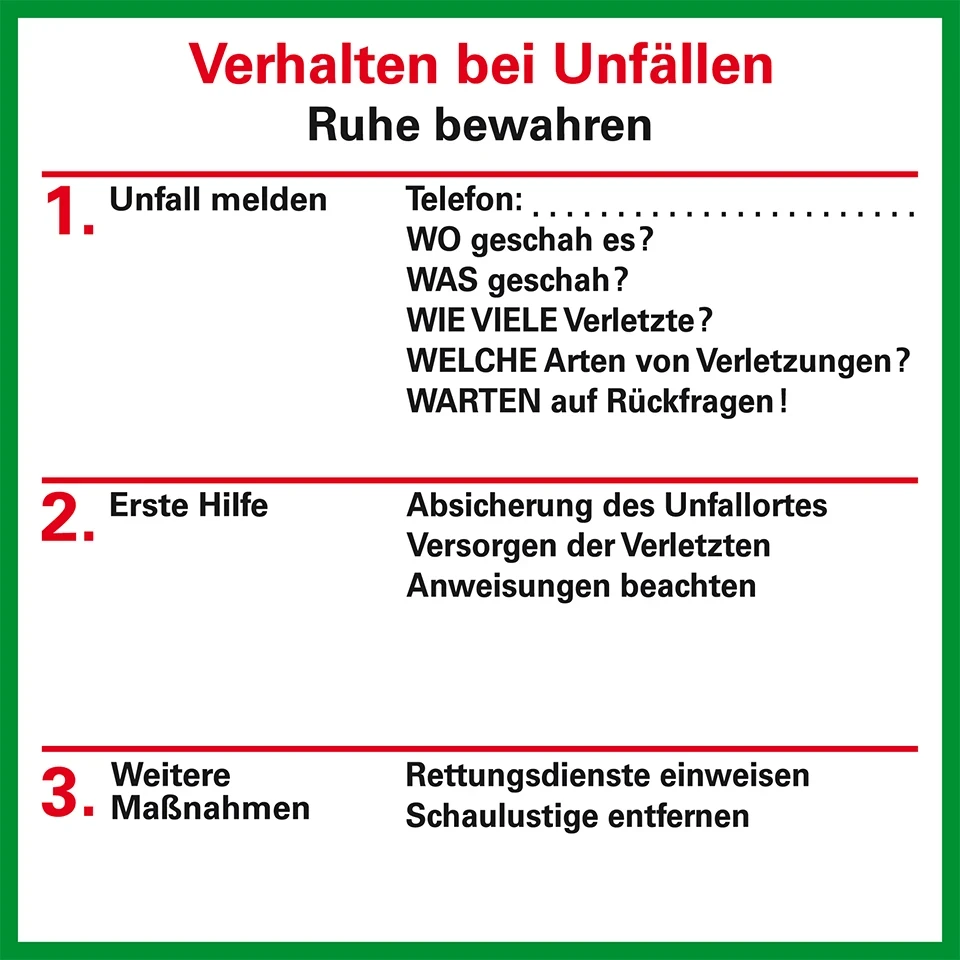 Verhalten bei Unfällen
Ruhe bewahren

1. Unfall melden

Telefon: ........................
WO geschah es?
WAS geschah?
WIE VIELE Verletzte?
WELCHE Arten von Verletzungen?
WARTEN auf Rückfragen!

2. Erste Hilfe

Absicherung des Unfallortes
Versorgen der Verletzten
Anweisungen beachten

3. Weitere Maßnahmen

Rettungsdienste einweisen
Schaulustige entfernen